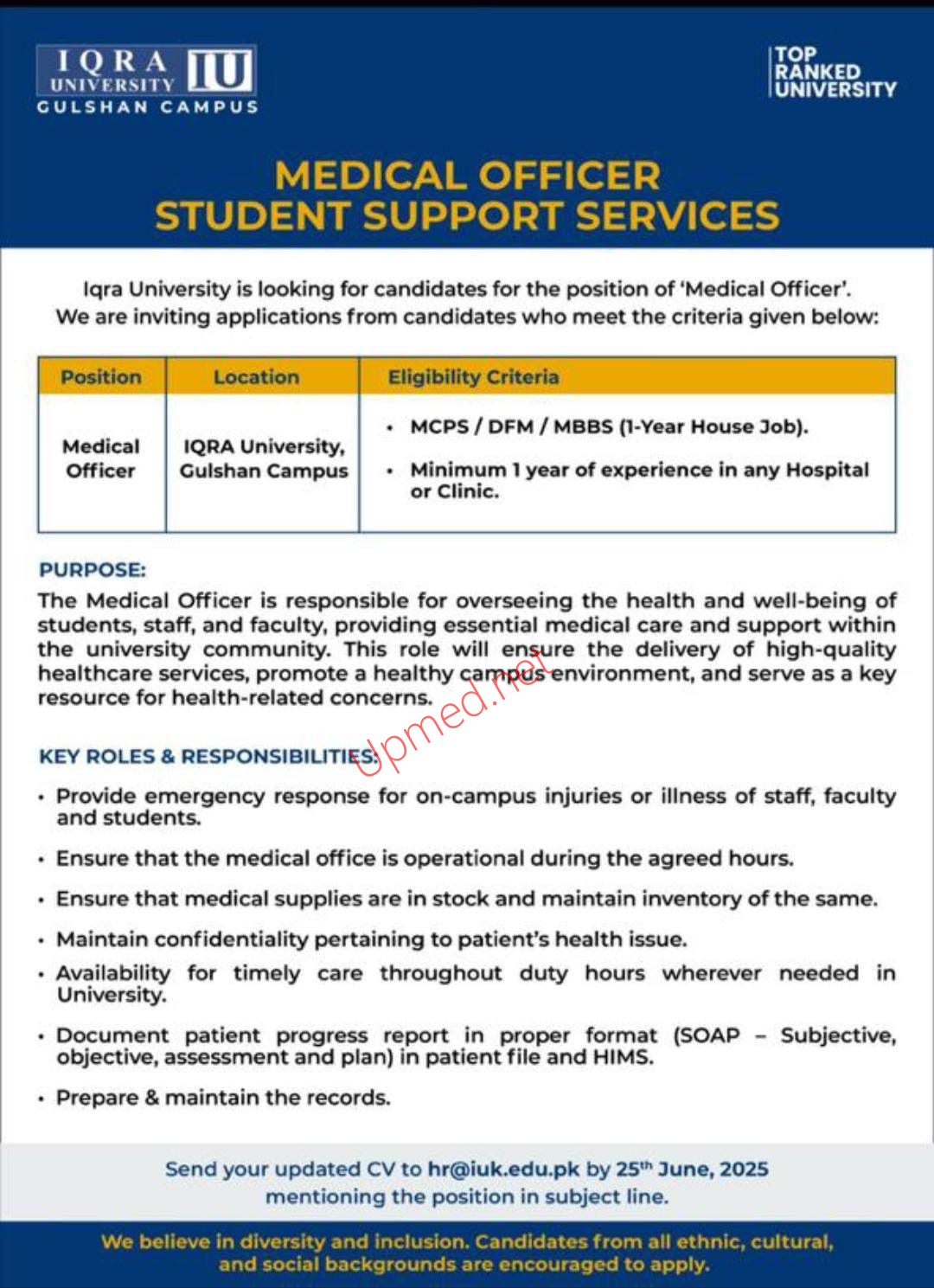 IQRA UNIVERSITY IU
GULSHAN CAMPUS

TOP RANKED UNIVERSITY

MEDICAL OFFICER
STUDENT SUPPORT SERVICES

Iqra University is looking for candidates for the position of 'Medical Officer'. We are inviting applications from candidates who meet the criteria given below:

| Position | Location | Eligibility Criteria |
|---|---|---|
| Medical Officer | IQRA University, Gulshan Campus | • MCPS / DFM / MBBS (1-Year House Job). • Minimum 1 year of experience in any Hospital or Clinic. |

PURPOSE:
The Medical Officer is responsible for overseeing the health and well-being of students, staff, and faculty, providing essential medical care and support within the university community. This role will ensure the delivery of high-quality healthcare services, promote a healthy campus environment, and serve as a key resource for health-related concerns.

upmed.net

KEY ROLES & RESPONSIBILITIES:
• Provide emergency response for on-campus injuries or illness of staff, faculty and students.
• Ensure that the medical office is operational during the agreed hours.
• Ensure that medical supplies are in stock and maintain inventory of the same.
• Maintain confidentiality pertaining to patient's health issue.
• Availability for timely care throughout duty hours wherever needed in University.
• Document patient progress report in proper format (SOAP – Subjective, objective, assessment and plan) in patient file and HIMS.
• Prepare & maintain the records.

Send your updated CV to hr@iuk.edu.pk by 25$^{th}$ June, 2025 mentioning the position in subject line.

We believe in diversity and inclusion. Candidates from all ethnic, cultural, and social backgrounds are encouraged to apply.